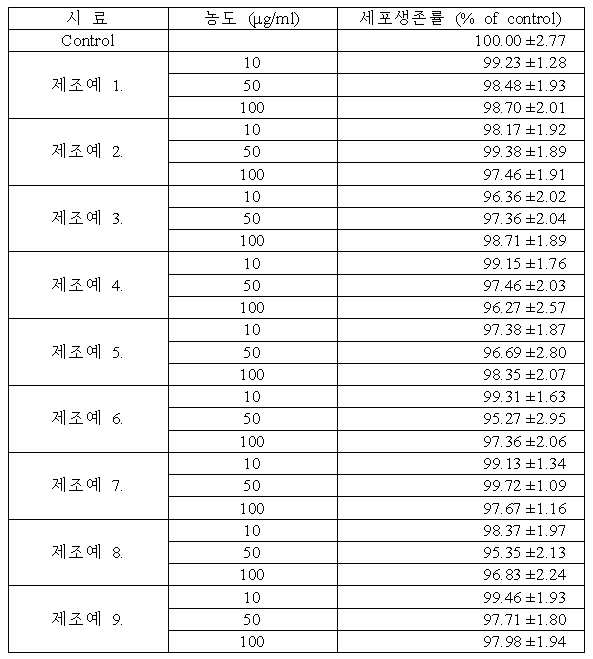 | 시 료 | 농도 (μg/ml) | 세포생존률 (% of control) |
|---|---|---|
| Control | | 100.00 ±2.77 |
| 제조예 1. | 10 | 99.23 ±1.28 |
| | 50 | 98.48 ±1.93 |
| | 100 | 98.70 ±2.01 |
| 제조예 2. | 10 | 98.17 ±1.92 |
| | 50 | 99.38 ±1.89 |
| | 100 | 97.46 ±1.91 |
| 제조예 3. | 10 | 96.36 ±2.02 |
| | 50 | 97.36 ±2.04 |
| | 100 | 98.71 ±1.89 |
| 제조예 4. | 10 | 99.15 ±1.76 |
| | 50 | 97.46 ±2.03 |
| | 100 | 96.27 ±2.57 |
| 제조예 5. | 10 | 97.38 ±1.87 |
| | 50 | 96.69 ±2.80 |
| | 100 | 98.35 ±2.07 |
| 제조예 6. | 10 | 99.31 ±1.63 |
| | 50 | 95.27 ±2.95 |
| | 100 | 97.36 ±2.06 |
| 제조예 7. | 10 | 99.13 ±1.34 |
| | 50 | 99.72 ±1.09 |
| | 100 | 97.67 ±1.16 |
| 제조예 8. | 10 | 98.37 ±1.97 |
| | 50 | 95.35 ±2.13 |
| | 100 | 96.83 ±2.24 |
| 제조예 9. | 10 | 99.46 ±1.93 |
| | 50 | 97.71 ±1.80 |
| | 100 | 97.98 ±1.94 |